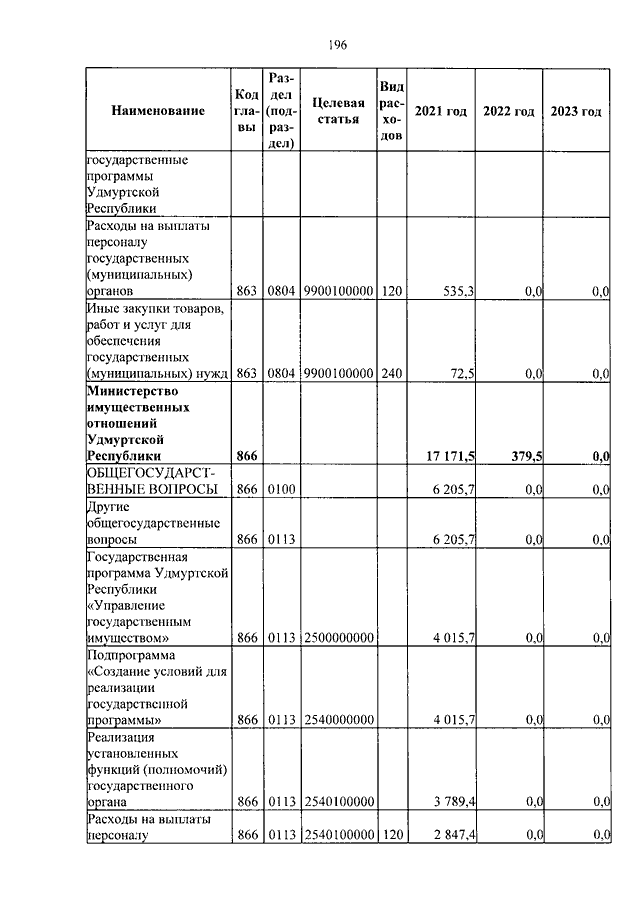 196

| Наименование | Код главы | Раздел (подраздел) | Целевая статья | Вид расходов | 2021 год | 2022 год | 2023 год |
|---|---|---|---|---|---|---|---|
| государственные программы Удмуртской Республики | | | | | | | |
| Расходы на выплаты персоналу государственных (муниципальных) органов | 863 | 0804 | 9900100000 | 120 | 535,3 | 0,0 | 0,0 |
| Иные закупки товаров, работ и услуг для обеспечения государственных (муниципальных) нужд | 863 | 0804 | 9900100000 | 240 | 72,5 | 0,0 | 0,0 |
| **Министерство имущественных отношений Удмуртской Республики** | **866** | | | | **17 171,5** | **379,5** | **0,0** |
| ОБЩЕГОСУДАРСТВЕННЫЕ ВОПРОСЫ | 866 | 0100 | | | 6 205,7 | 0,0 | 0,0 |
| Другие общегосударственные вопросы | 866 | 0113 | | | 6 205,7 | 0,0 | 0,0 |
| Государственная программа Удмуртской Республики «Управление государственным имуществом» | 866 | 0113 | 2500000000 | | 4 015,7 | 0,0 | 0,0 |
| Подпрограмма «Создание условий для реализации государственной программы» | 866 | 0113 | 2540000000 | | 4 015,7 | 0,0 | 0,0 |
| Реализация установленных функций (полномочий) государственного органа | 866 | 0113 | 2540100000 | | 3 789,4 | 0,0 | 0,0 |
| Расходы на выплаты персоналу | 866 | 0113 | 2540100000 | 120 | 2 847,4 | 0,0 | 0,0 |